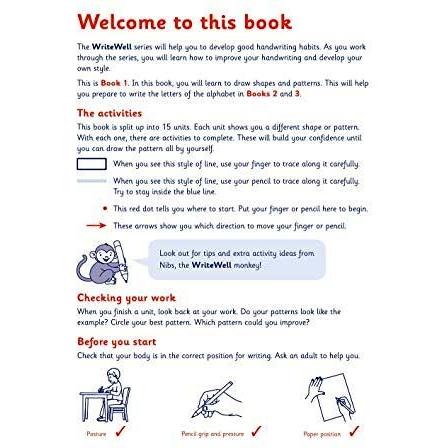 Welcome to this book

The WriteWell series will help you to develop good handwriting habits. As you work through the series, you will learn how to improve your handwriting and develop your own style.

This is Book 1. In this book, you will learn to draw shapes and patterns. This will help you prepare to write the letters of the alphabet in Books 2 and 3.

The activities

This book is split up into 15 units. Each unit shows you a different shape or pattern. With each one, there are activities to complete. These will build your confidence until you can draw the pattern all by yourself.

When you see this style of line, use your finger to trace along it carefully.

When you see this style of line, use your pencil to trace along it carefully. Try to stay inside the blue line.

This red dot tells you where to start. Put your finger or pencil here to begin.

These arrows show you which direction to move your finger or pencil.

Look out for tips and extra activity ideas from Nibs, the WriteWell monkey!

Checking your work

When you finish a unit, look back at your work. Do your patterns look like the example? Circle your best pattern. Which pattern could you improve?

Before you start

Check that your body is in the correct position for writing. Ask an adult to help you.

Posture ✓

Pencil grip and pressure ✓

Paper position ✓